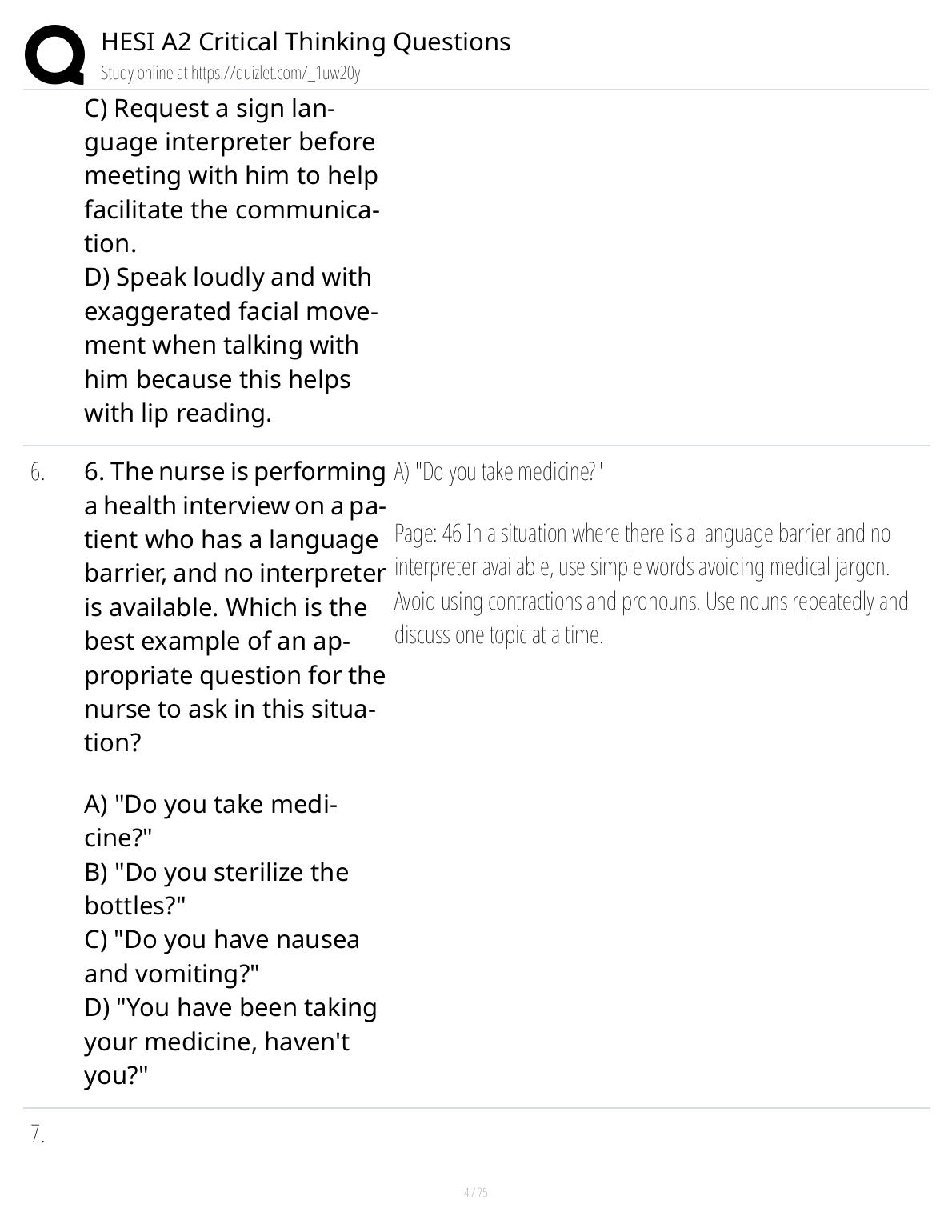 HESI A2 Critical Thinking Questions
Study online at https://quizlet.com/_1uw20y

C) Request a sign language interpreter before meeting with him to help facilitate the communication.
D) Speak loudly and with exaggerated facial movement when talking with him because this helps with lip reading.

6. 6. The nurse is performing a health interview on a patient who has a language barrier, and no interpreter is available. Which is the best example of an appropriate question for the nurse to ask in this situation?

A) "Do you take medicine?"
B) "Do you sterilize the bottles?"
C) "Do you have nausea and vomiting?"
D) "You have been taking your medicine, haven't you?"

A) "Do you take medicine?"

Page: 46 In a situation where there is a language barrier and no interpreter available, use simple words avoiding medical jargon. Avoid using contractions and pronouns. Use nouns repeatedly and discuss one topic at a time.

7.

4 / 75